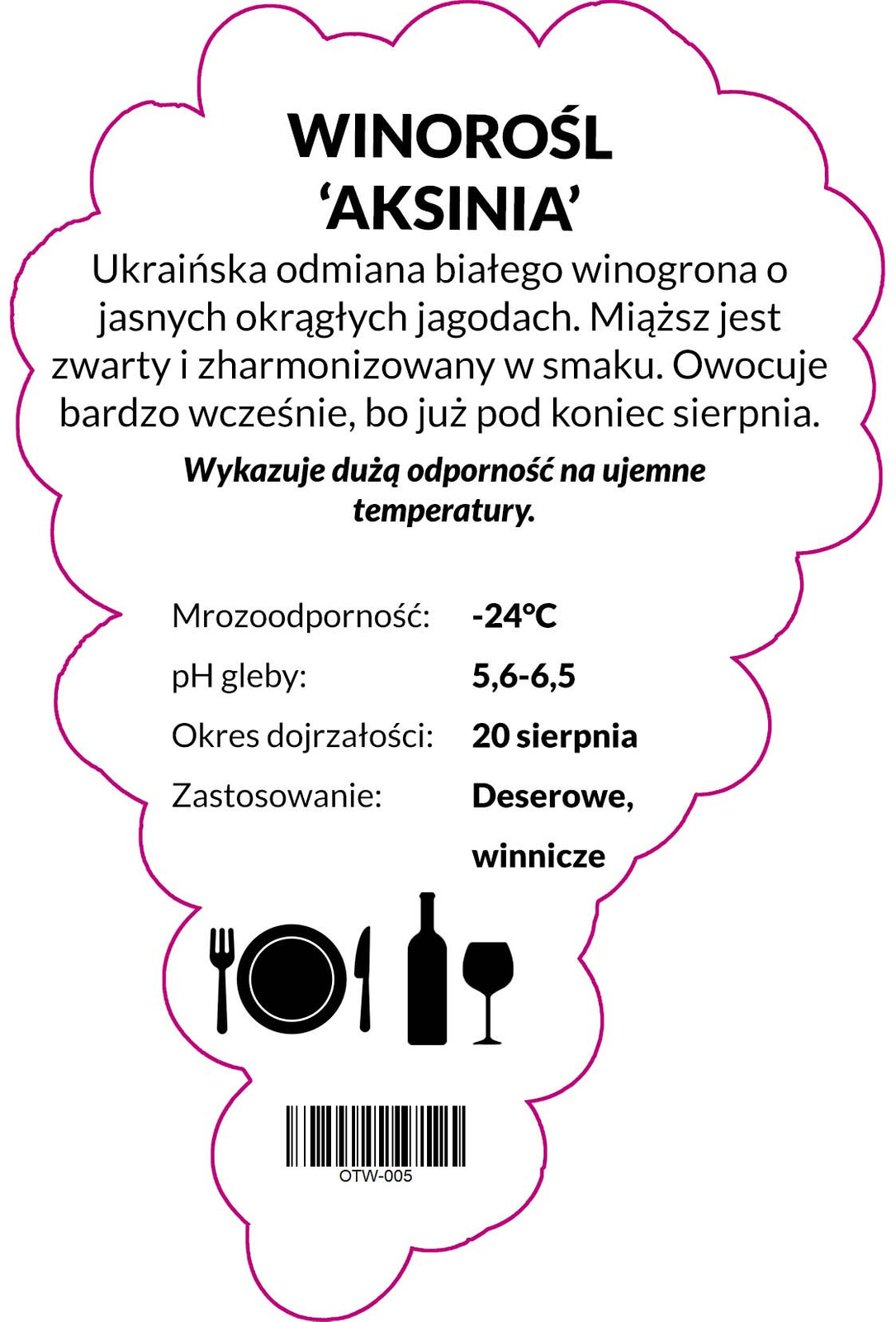 WINOROŚL
'AKSINIA'

Ukraińska odmiana białego winogrona o jasnych okrągłych jagodach. Miąższ jest zwarty i zharmonizowany w smaku. Owocuje bardzo wcześnie, bo już pod koniec sierpnia.

Wykazuje dużą odporność na ujemne temperatury.

Mrozoodporność: -24°C
pH gleby: 5,6-6,5
Okres dojrzałości: 20 sierpnia
Zastosowanie: Deserowe, winnicze

OTW-005